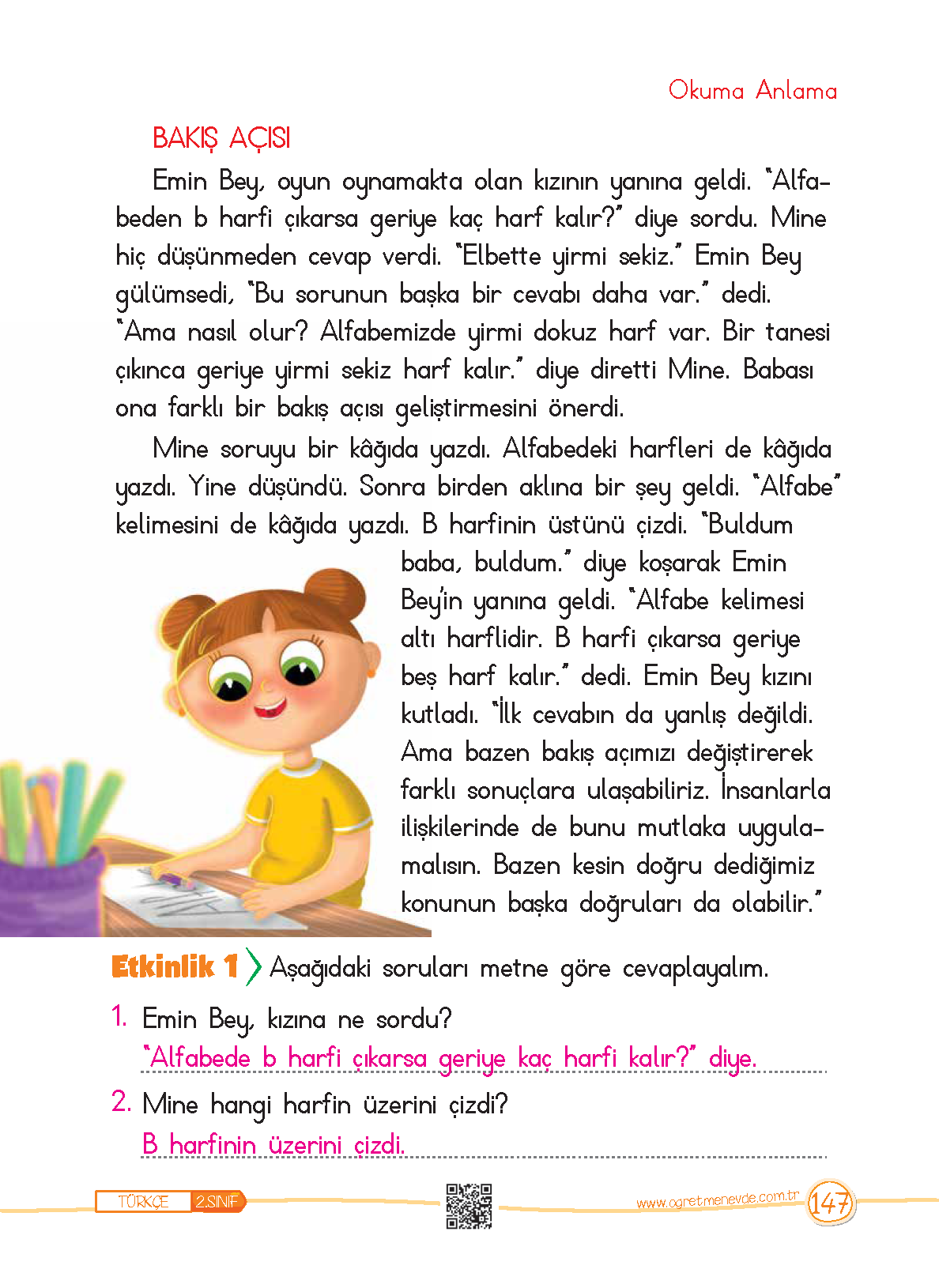 Okuma Anlama

BAKIŞ AÇISI

Emin Bey, oyun oynamakta olan kızının yanına geldi. "Alfabeden b harfi çıkarsa geriye kaç harf kalır?" diye sordu. Mine hiç düşünmeden cevap verdi. "Elbette yirmi sekiz." Emin Bey gülümsedi, "Bu sorunun başka bir cevabı daha var." dedi. "Ama nasıl olur? Alfabemizde yirmi dokuz harf var. Bir tanesi çıkınca geriye yirmi sekiz harf kalır." diye diretti Mine. Babası ona farklı bir bakış açısı geliştirmesini önerdi.

Mine soruyu bir kâğıda yazdı. Alfabedeki harfleri de kâğıda yazdı. Yine düşündü. Sonra birden aklına bir şey geldi. "Alfabe" kelimesini de kâğıda yazdı. B harfinin üstünü çizdi. "Buldum baba, buldum." diye koşarak Emin Bey'in yanına geldi. "Alfabe kelimesi altı harflidir. B harfi çıkarsa geriye beş harf kalır." dedi. Emin Bey kızını kutladı. "İlk cevabın da yanlış değildi. Ama bazen bakış açımızı değiştirerek farklı sonuçlara ulaşabiliriz. İnsanlarla ilişkilerinde de bunu mutlaka uygulamalısın. Bazen kesin doğru dediğimiz konunun başka doğruları da olabilir."

Etkinlik 1 Aşağıdaki soruları metne göre cevaplayalım.

1. Emin Bey, kızına ne sordu?
"Alfabede b harfi çıkarsa geriye kaç harfi kalır?" diye.

2. Mine hangi harfin üzerini çizdi?
B harfinin üzerini çizdi.

TÜRKÇE 2.SINIF
www.ogretmenevde.com.tr 147